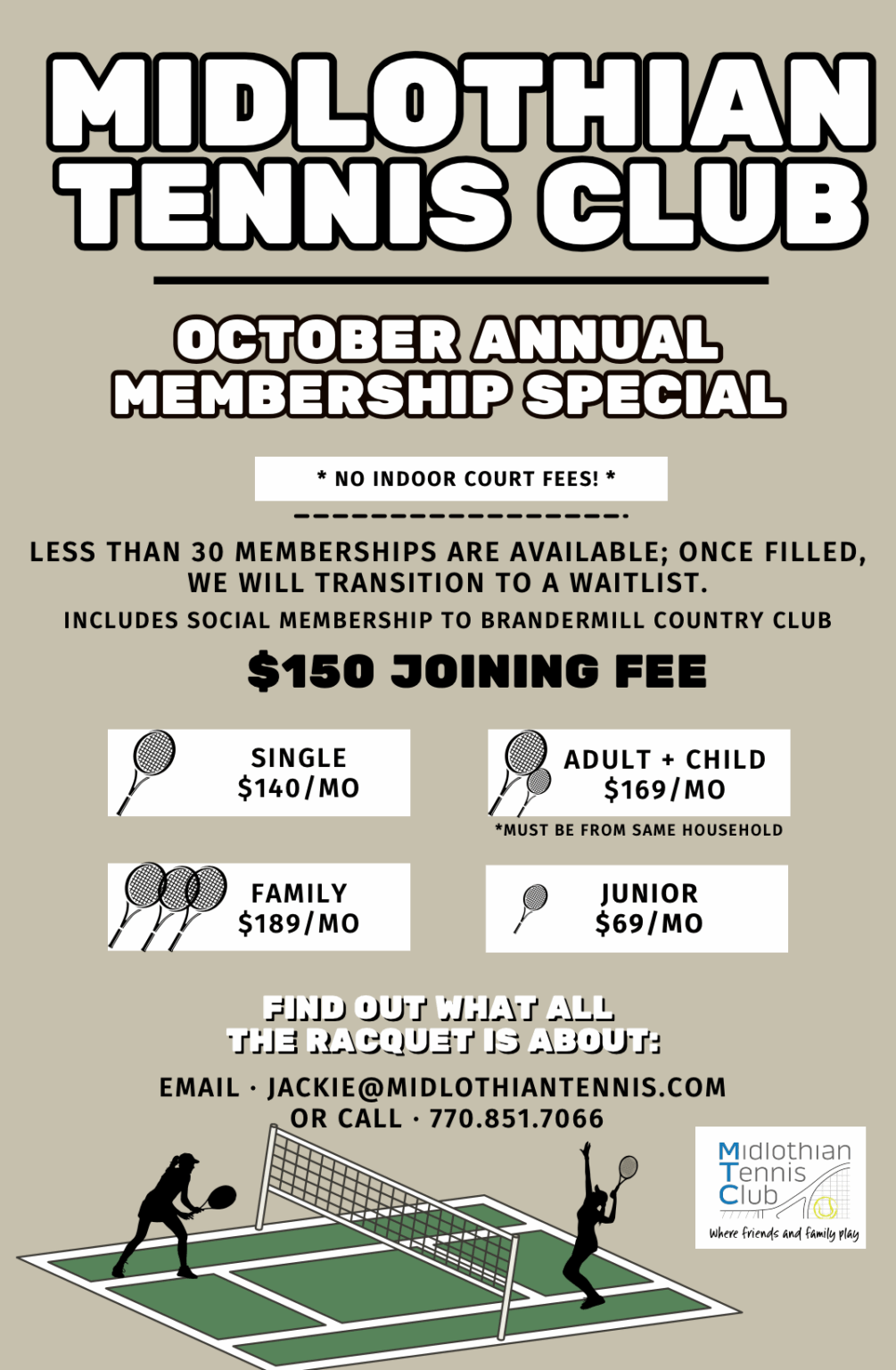 MIDLOTHIAN TENNIS CLUB

OCTOBER ANNUAL MEMBERSHIP SPECIAL

* NO INDOOR COURT FEES! *

LESS THAN 30 MEMBERSHIPS ARE AVAILABLE; ONCE FILLED, WE WILL TRANSITION TO A WAITLIST.

INCLUDES SOCIAL MEMBERSHIP TO BRANDERMILL COUNTRY CLUB

$150 JOINING FEE

SINGLE
$140/MO

ADULT + CHILD
$169/MO

*MUST BE FROM SAME HOUSEHOLD

FAMILY
$189/MO

JUNIOR
$69/MO

FIND OUT WHAT ALL THE RACQUET IS ABOUT:

EMAIL · JACKIE@MIDLOTHIANTENNIS.COM
OR CALL · 770.851.7066

Midlothian
Tennis
Club
Where friends and family play